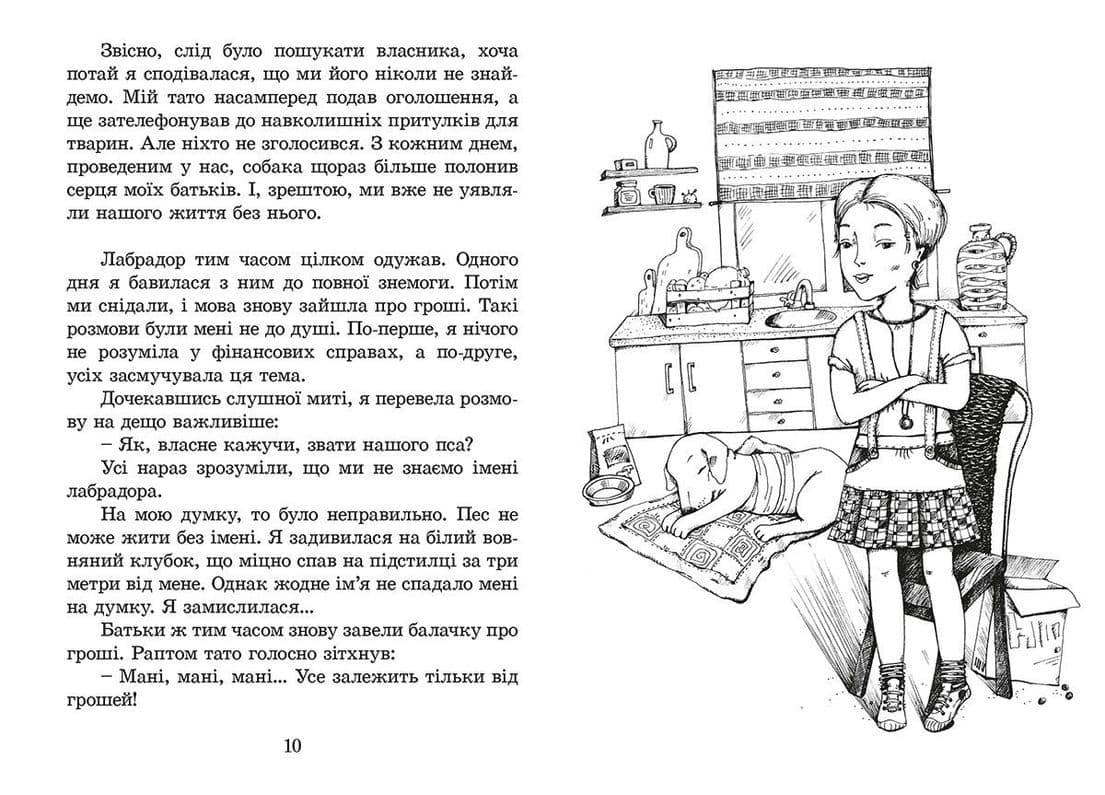 Звісно, слід було пошукати власника, хоча потай я сподівалася, що ми його ніколи не знайдемо. Мій тато насамперед подав оголошення, а ще зателефонував до навколишніх притулків для тварин. Але ніхто не зголосився. З кожним днем, проведеним у нас, собака щораз більше полонив серця моїх батьків. І, зрештою, ми вже не уявляли нашого життя без нього.

Лабрадор тим часом цілком одужав. Одного дня я бавилася з ним до повної знемоги. Потім ми снідали, і мова знову зайшла про гроші. Такі розмови були мені не до душі. По-перше, я нічого не розуміла у фінансових справах, а по-друге, усіх засмучувала ця тема.

Дочекавшись слушної миті, я перевела розмову на дещо важливіше:

– Як, власне кажучи, звати нашого пса?

Усі нараз зрозуміли, що ми не знаємо імені лабрадора.

На мою думку, то було неправильно. Пес не може жити без імені. Я задивилася на білий вовняний клубок, що міцно спав на підстилці за три метри від мене. Однак жодне ім'я не спадало мені на думку. Я замислилася...

Батьки ж тим часом знову завели балачку про гроші. Раптом тато голосно зітхнув:

– Мані, мані, мані... Усе залежить тільки від грошей!

10